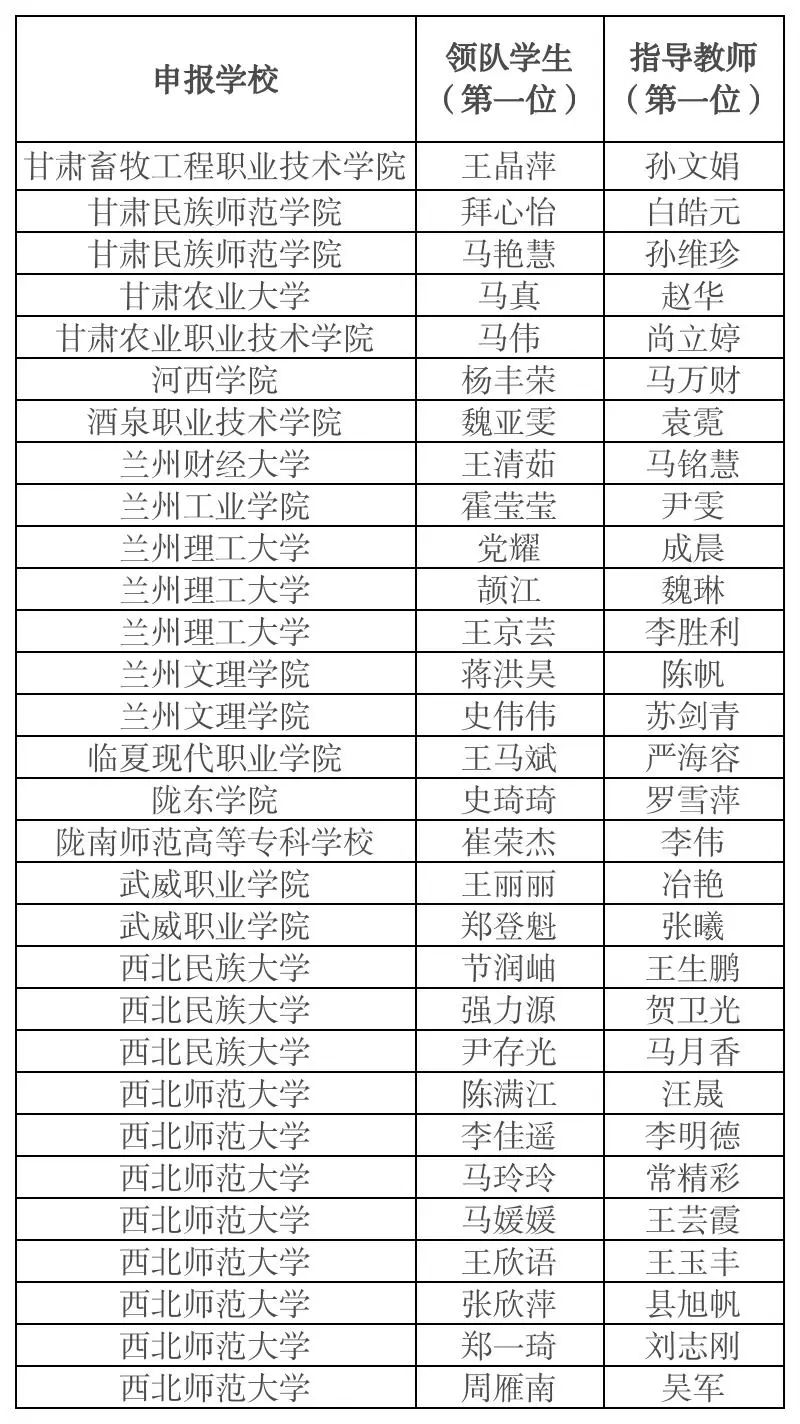 | 申报学校 | 领队学生（第一位） | 指导教师（第一位） |
|---|---|---|
| 甘肃畜牧工程职业技术学院 | 王晶萍 | 孙文娟 |
| 甘肃民族师范学院 | 拜心怡 | 白皓元 |
| 甘肃民族师范学院 | 马艳慧 | 孙维珍 |
| 甘肃农业大学 | 马真 | 赵华 |
| 甘肃农业职业技术学院 | 马伟 | 尚立婷 |
| 河西学院 | 杨丰荣 | 马万财 |
| 酒泉职业技术学院 | 魏亚雯 | 袁霓 |
| 兰州财经大学 | 王清茹 | 马铭慧 |
| 兰州工业学院 | 霍莹莹 | 尹雯 |
| 兰州理工大学 | 党耀 | 成晨 |
| 兰州理工大学 | 颉江 | 魏琳 |
| 兰州理工大学 | 王京芸 | 李胜利 |
| 兰州文理学院 | 蒋洪昊 | 陈帆 |
| 兰州文理学院 | 史伟伟 | 苏剑青 |
| 临夏现代职业学院 | 王马斌 | 严海容 |
| 陇东学院 | 史琦琦 | 罗雪萍 |
| 陇南师范高等专科学校 | 崔荣杰 | 李伟 |
| 武威职业学院 | 王丽丽 | 冶艳 |
| 武威职业学院 | 郑登魁 | 张曦 |
| 西北民族大学 | 节润岫 | 王生鹏 |
| 西北民族大学 | 强力源 | 贺卫光 |
| 西北民族大学 | 尹存光 | 马月香 |
| 西北师范大学 | 陈满江 | 汪晟 |
| 西北师范大学 | 李佳遥 | 李明德 |
| 西北师范大学 | 马玲玲 | 常精彩 |
| 西北师范大学 | 马媛媛 | 王芸霞 |
| 西北师范大学 | 王欣语 | 王玉丰 |
| 西北师范大学 | 张欣萍 | 县旭帆 |
| 西北师范大学 | 郑一琦 | 刘志刚 |
| 西北师范大学 | 周雁南 | 吴军 |